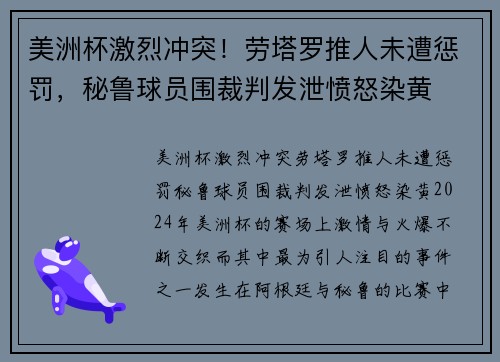 美洲杯激烈冲突！劳塔罗推人未遭惩罚，秘鲁球员围裁判发泄愤怒染黄

美洲杯激烈冲突劳塔罗推人未遭惩罚秘鲁球员围裁判发泄愤怒染黄2024年美洲杯的赛场上激情与火爆不断交织而其中最为引人注目的事件之一发生在阿根廷与秘鲁的比赛中